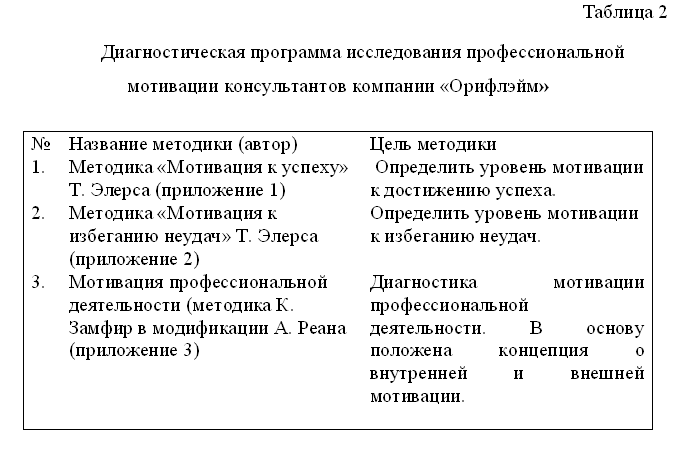 Таблица 2

Диагностическая программа исследования профессиональной мотивации консультантов компании «Орифлэйм»

| № | Название методики (автор) | Цель методики |
|---|---|---|
| 1. | Методика «Мотивация к успеху» Т. Элерса (приложение 1) | Определить уровень мотивации к достижению успеха. |
| 2. | Методика «Мотивация к избеганию неудач» Т. Элерса (приложение 2) | Определить уровень мотивации к избеганию неудач. |
| 3. | Мотивация профессиональной деятельности (методика К. Замфир в модификации А. Реана (приложение 3) | Диагностика мотивации профессиональной деятельности. В основу положена концепция о внутренней и внешней мотивации. |